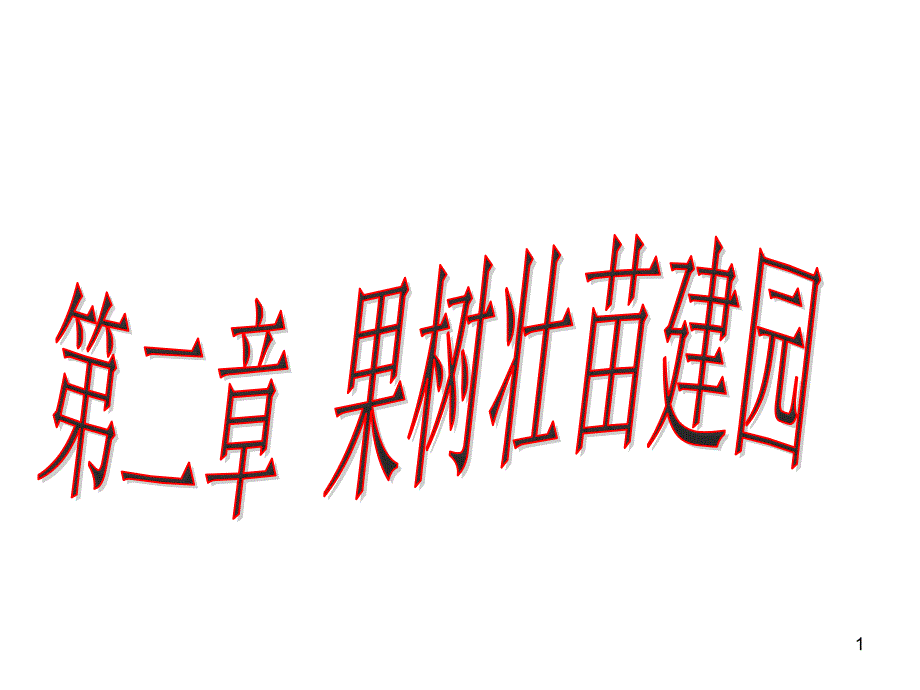 第二章 果树壮苗建园

1